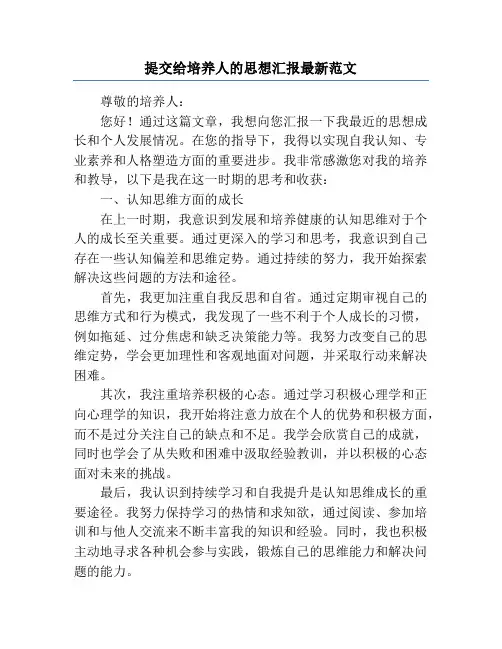 提交给培养人的思想汇报最新范文

尊敬的培养人：

您好！通过这篇文章，我想向您汇报一下我最近的思想成长和个人发展情况。在您的指导下，我得以实现自我认知、专业素养和人格塑造方面的重要进步。我非常感激您对我的培养和教导，以下是我在这一时期的思考和收获：

一、认知思维方面的成长

在上一时期，我意识到发展和培养健康的认知思维对于个人的成长至关重要。通过更深入的学习和思考，我意识到自己存在一些认知偏差和思维定势。通过持续的努力，我开始探索解决这些问题的方法和途径。

首先，我更加注重自我反思和自省。通过定期审视自己的思维方式和行为模式，我发现了一些不利于个人成长的习惯，例如拖延、过分焦虑和缺乏决策能力等。我努力改变自己的思维定势，学会更加理性和客观地面对问题，并采取行动来解决困难。

其次，我注重培养积极的心态。通过学习积极心理学和正向心理学的知识，我开始将注意力放在个人的优势和积极方面，而不是过分关注自己的缺点和不足。我学会欣赏自己的成就，同时也学会了从失败和困难中汲取经验教训，并以积极的心态面对未来的挑战。

最后，我认识到持续学习和自我提升是认知思维成长的重要途径。我努力保持学习的热情和求知欲，通过阅读、参加培训和与他人交流来不断丰富我的知识和经验。同时，我也积极主动地寻求各种机会参与实践，锻炼自己的思维能力和解决问题的能力。